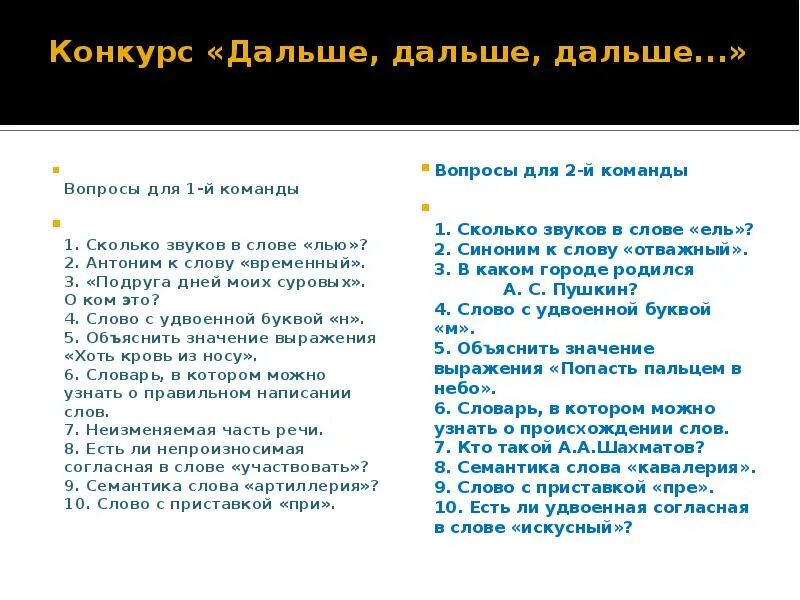 Конкурс «Дальше, дальше, дальше...»

Вопросы для 1-й команды

1. Сколько звуков в слове «лью»?
2. Антоним к слову «временный».
3. «Подруга дней моих суровых». О ком это?
4. Слово с удвоенной буквой «н».
5. Объяснить значение выражения «Хоть кровь из носу».
6. Словарь, в котором можно узнать о правильном написании слов.
7. Неизменяемая часть речи.
8. Есть ли непроизносимая согласная в слове «участвовать»?
9. Семантика слова «артиллерия»?
10. Слово с приставкой «при».

Вопросы для 2-й команды

1. Сколько звуков в слове «ель»?
2. Синоним к слову «отважный».
3. В каком городе родился А. С. Пушкин?
4. Слово с удвоенной буквой «м».
5. Объяснить значение выражения «Попасть пальцем в небо».
6. Словарь, в котором можно узнать о происхождении слов.
7. Кто такой А.А.Шахматов?
8. Семантика слова «кавалерия».
9. Слово с приставкой «пре».
10. Есть ли удвоенная согласная в слове «искусный»?